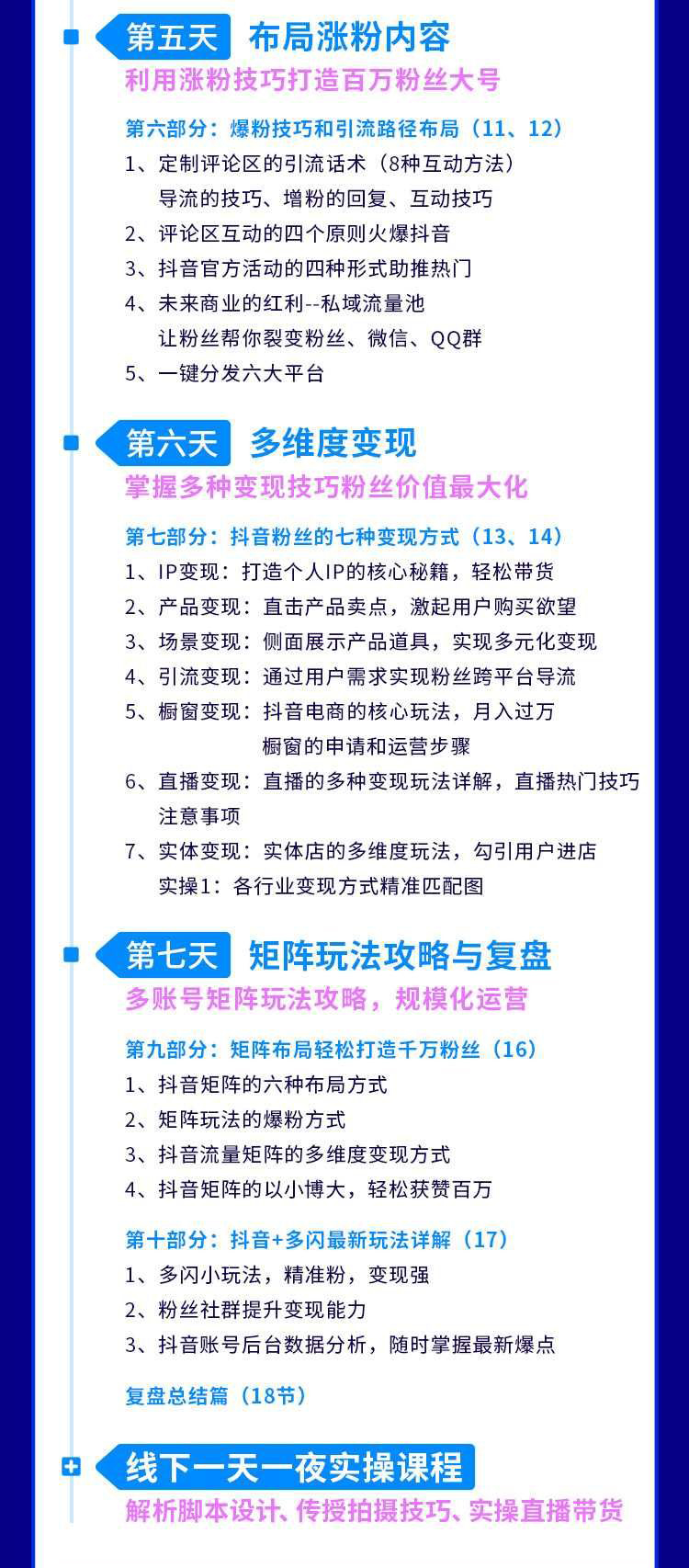 第五天 布局涨粉内容
利用涨粉技巧打造百万粉丝大号

第六部分：爆粉技巧和引流路径布局（11、12）
1、定制评论区的引流话术（8种互动方法）
导流的技巧、增粉的回复、互动技巧
2、评论区互动的四个原则火爆抖音
3、抖音官方活动的四种形式助推热门
4、未来商业的红利--私域流量池
让粉丝帮你裂变粉丝、微信、QQ群
5、一键分发六大平台

第六天 多维度变现
掌握多种变现技巧粉丝价值最大化

第七部分：抖音粉丝的七种变现方式（13、14）
1、IP变现：打造个人IP的核心秘籍，轻松带货
2、产品变现：直击产品卖点，激起用户购买欲望
3、场景变现：侧面展示产品道具，实现多元化变现
4、引流变现：通过用户需求实现粉丝跨平台导流
5、橱窗变现：抖音电商的核心玩法，月入过万
橱窗的申请和运营步骤
6、直播变现：直播的多种变现玩法详解，直播热门技巧
注意事项
7、实体变现：实体店的多维度玩法，勾引用户进店
实操1：各行业变现方式精准匹配图

第七天 矩阵玩法攻略与复盘
多账号矩阵玩法攻略，规模化运营

第九部分：矩阵布局轻松打造千万粉丝（16）
1、抖音矩阵的六种布局方式
2、矩阵玩法的爆粉方式
3、抖音流量矩阵的多维度变现方式
4、抖音矩阵的以小博大，轻松获赞百万

第十部分：抖音+多闪最新玩法详解（17）
1、多闪小玩法，精准粉，变现强
2、粉丝社群提升变现能力
3、抖音账号后台数据分析，随时掌握最新爆点

复盘总结篇（18节）

线下一天一夜实操课程
解析脚本设计、传授拍摄技巧、实操直播带货